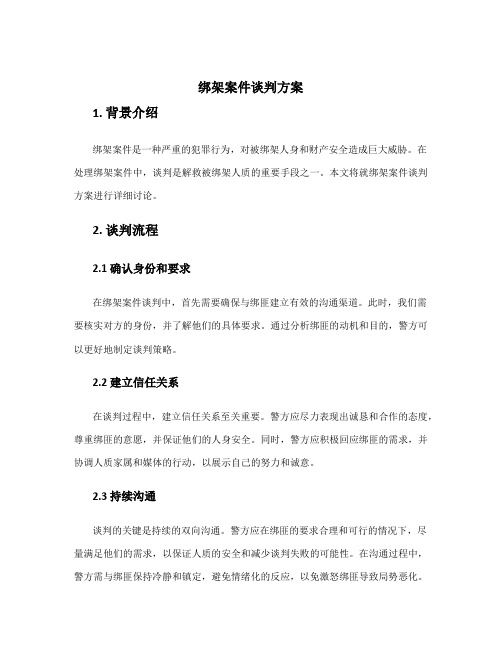 绑架案件谈判方案

1. 背景介绍

绑架案件是一种严重的犯罪行为，对被绑架人身和财产安全造成巨大威胁。在处理绑架案件中，谈判是解救被绑架人质的重要手段之一。本文将就绑架案件谈判方案进行详细讨论。

2. 谈判流程

2.1 确认身份和要求

在绑架案件谈判中，首先需要确保与绑匪建立有效的沟通渠道。此时，我们需要核实对方的身份，并了解他们的具体要求。通过分析绑匪的动机和目的，警方可以更好地制定谈判策略。

2.2 建立信任关系

在谈判过程中，建立信任关系至关重要。警方应尽力表现出诚恳和合作的态度，尊重绑匪的意愿，并保证他们的人身安全。同时，警方应积极回应绑匪的需求，并协调人质家属和媒体的行动，以展示自己的努力和诚意。

2.3 持续沟通

谈判的关键是持续的双向沟通。警方应在绑匪的要求合理和可行的情况下，尽量满足他们的需求，以保证人质的安全和减少谈判失败的可能性。在沟通过程中，警方需与绑匪保持冷静和镇定，避免情绪化的反应，以免激怒绑匪导致局势恶化。